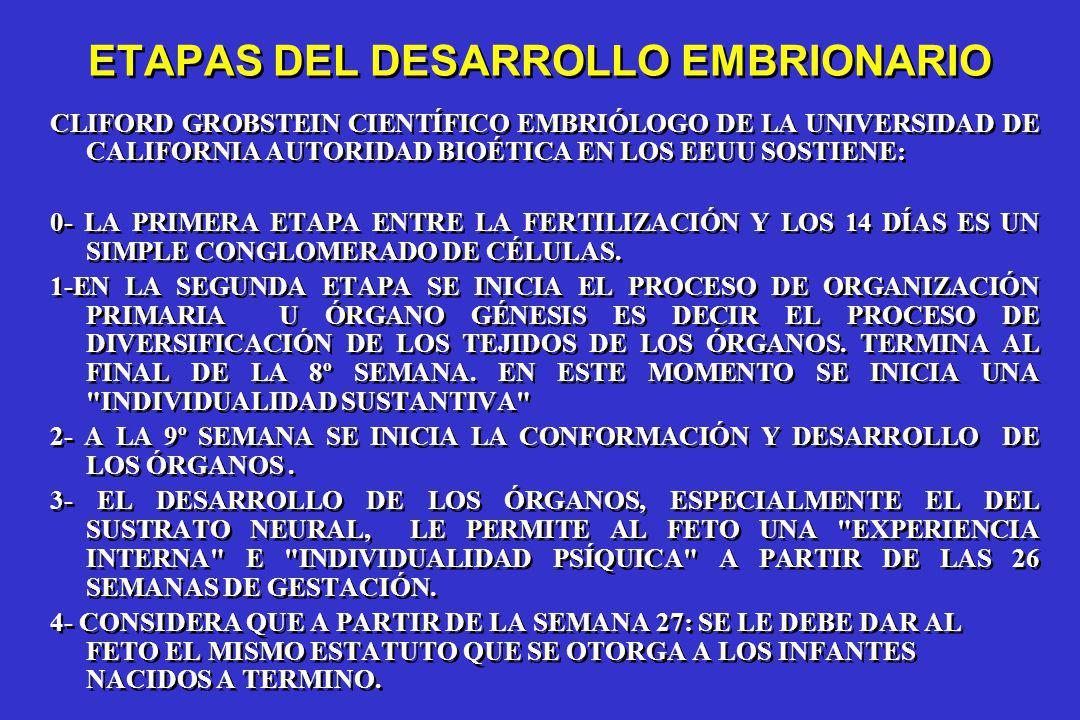 ETAPAS DEL DESARROLLO EMBRIONARIO

CLIFORD GROBSTEIN CIENTÍFICO EMBRIÓLOGO DE LA UNIVERSIDAD DE CALIFORNIA AUTORIDAD BIOÉTICA EN LOS EEUU SOSTIENE:

0- LA PRIMERA ETAPA ENTRE LA FERTILIZACIÓN Y LOS 14 DÍAS ES UN SIMPLE CONGLOMERADO DE CÉLULAS.

1-EN LA SEGUNDA ETAPA SE INICIA EL PROCESO DE ORGANIZACIÓN PRIMARIA U ÓRGANO GÉNESIS ES DECIR EL PROCESO DE DIVERSIFICACIÓN DE LOS TEJIDOS DE LOS ÓRGANOS. TERMINA AL FINAL DE LA 8º SEMANA. EN ESTE MOMENTO SE INICIA UNA "INDIVIDUALIDAD SUSTANTIVA"

2- A LA 9º SEMANA SE INICIA LA CONFORMACIÓN Y DESARROLLO DE LOS ÓRGANOS .

3- EL DESARROLLO DE LOS ÓRGANOS, ESPECIALMENTE EL DEL SUSTRATO NEURAL, LE PERMITE AL FETO UNA "EXPERIENCIA INTERNA" E "INDIVIDUALIDAD PSÍQUICA" A PARTIR DE LAS 26 SEMANAS DE GESTACIÓN.

4- CONSIDERA QUE A PARTIR DE LA SEMANA 27: SE LE DEBE DAR AL FETO EL MISMO ESTATUTO QUE SE OTORGA A LOS INFANTES NACIDOS A TERMINO.